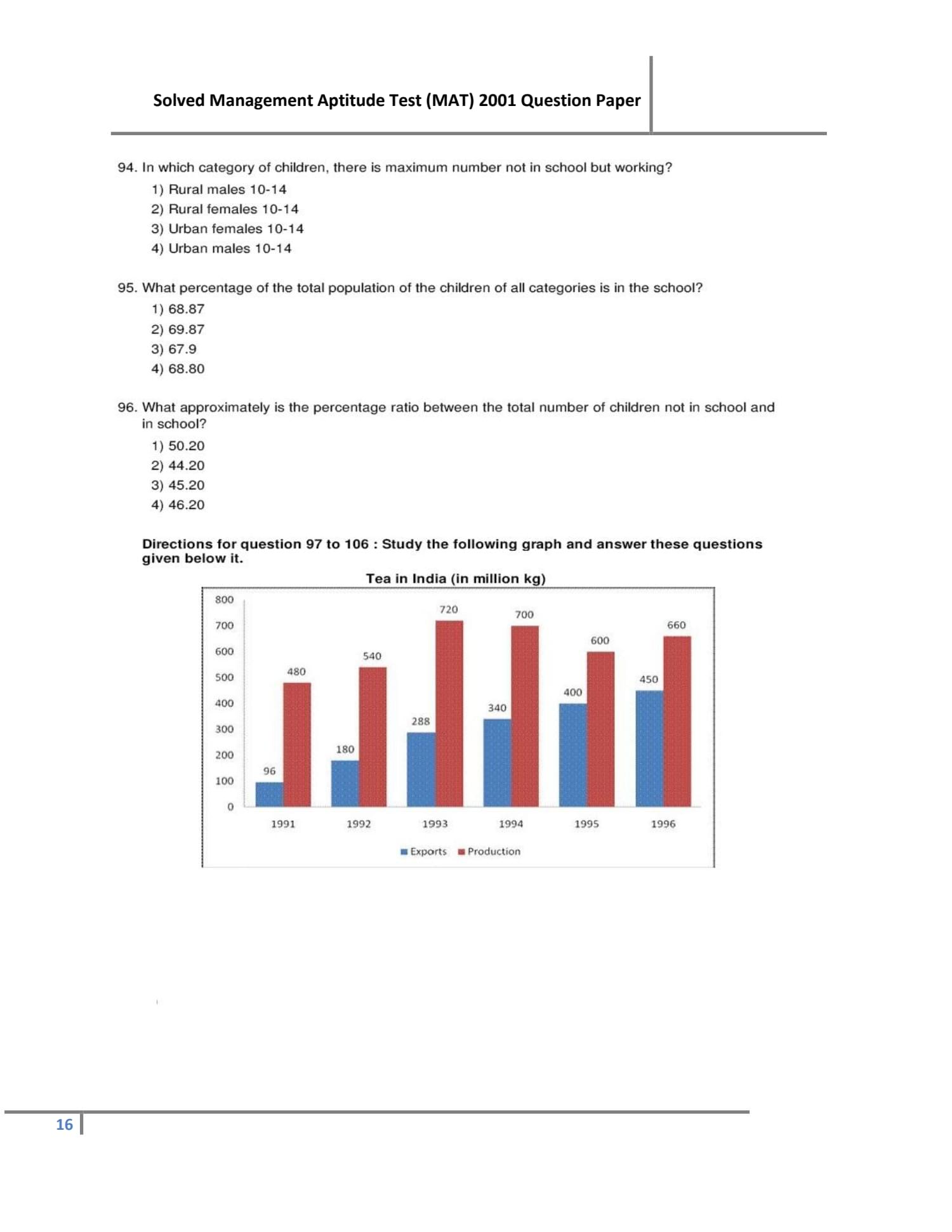 Solved Management Aptitude Test (MAT) 2001 Question Paper

94. In which category of children, there is maximum number not in school but working?
1) Rural males 10-14
2) Rural females 10-14
3) Urban females 10-14
4) Urban males 10-14

95. What percentage of the total population of the children of all categories is in the school?
1) 68.87
2) 69.87
3) 67.9
4) 68.80

96. What approximately is the percentage ratio between the total number of children not in school and in school?
1) 50.20
2) 44.20
3) 45.20
4) 46.20

Directions for question 97 to 106 : Study the following graph and answer these questions given below it.

Tea in India (in million kg)

800
700
600
500
400
300
200
100
0

96 480
180 540
288 720
340 700
400 600
450 660

1991 1992 1993 1994 1995 1996

Exports Production

16